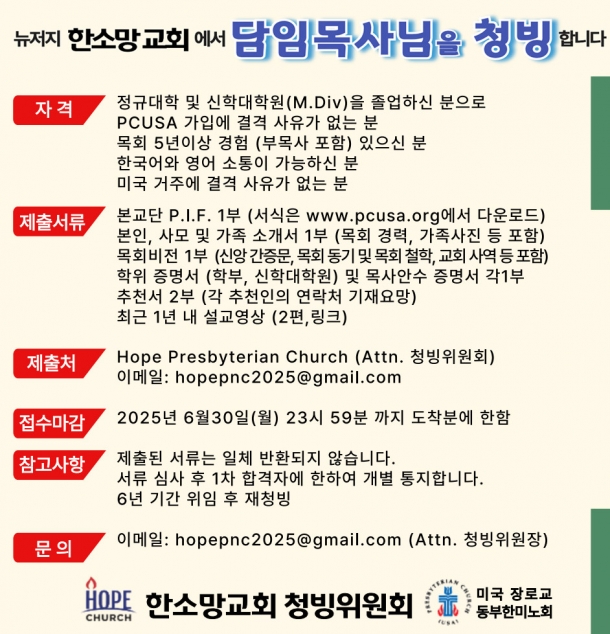 뉴저지 한소망교회 에서 담임목사님을 청빙 합니다

자 격
정규대학 및 신학대학원(M.Div)을 졸업하신 분으로
PCUSA 가입에 결격 사유가 없는 분
목회 5년이상 경험 (부목사 포함) 있으신 분
한국어와 영어 소통이 가능하신 분
미국 거주에 결격 사유가 없는 분

제출서류
본교단 P.I.F. 1부 (서식은 www.pcusa.org에서 다운로드)
본인, 사모 및 가족 소개서 1부 (목회 경력, 가족사진 등 포함)
목회비전 1부 (신앙 간증문, 목회 동기 및 목회 철학, 교회 사역 등 포함)
학위 증명서 (학부, 신학대학원) 및 목사안수 증명서 각1부
추천서 2부 (각 추천인의 연락처 기재요망)
최근 1년 내 설교영상 (2편,링크)

제출처
Hope Presbyterian Church (Attn. 청빙위원회)
이메일: hopepnc2025@gmail.com

접수마감
2025년 6월30일(월) 23시 59분 까지 도착분에 한함

참고사항
제출된 서류는 일체 반환되지 않습니다.
서류 심사 후 1차 합격자에 한하여 개별 통지합니다.
6년 기간 위임 후 재청빙

문 의
이메일: hopepnc2025@gmail.com (Attn. 청빙위원장)

HOPE CHURCH
한소망교회 청빙위원회
PRESBYTERIAN CHURCH (USA)
미국 장로교
동부한미노회